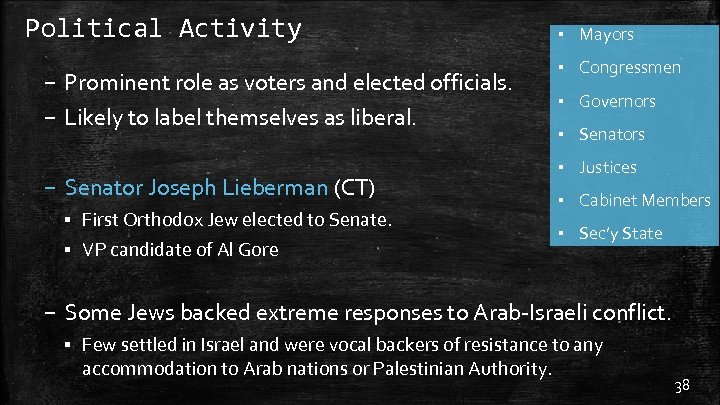 Political Activity

– Prominent role as voters and elected officials.
– Likely to label themselves as liberal.

– Senator Joseph Lieberman (CT)
▪ First Orthodox Jew elected to Senate.
▪ VP candidate of Al Gore

– Some Jews backed extreme responses to Arab-Israeli conflict.
▪ Few settled in Israel and were vocal backers of resistance to any accommodation to Arab nations or Palestinian Authority.

▪ Mayors
▪ Congressmen
▪ Governors
▪ Senators
▪ Justices
▪ Cabinet Members
▪ Sec'y State

38